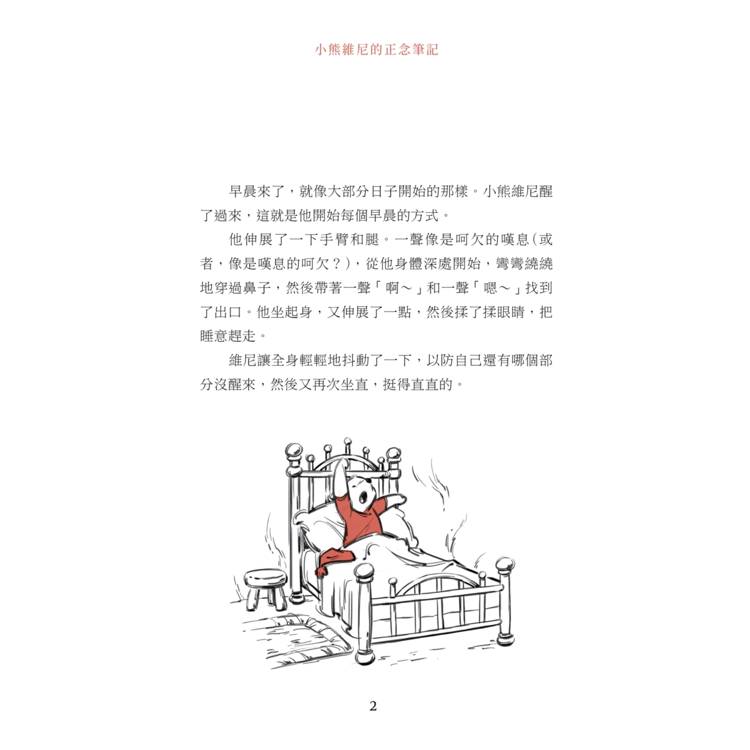 小熊維尼的正念筆記

早晨來了，就像大部分日子開始的那樣。小熊維尼醒了過來，這就是他開始每個早晨的方式。

他伸展了一下手臂和腿。一聲像是呵欠的嘆息（或者，像是嘆息的呵欠？），從他身體深處開始，彎彎繞繞地穿過鼻子，然後帶著一聲「啊～」和一聲「嗯～」找到了出口。他坐起身，又伸展了一點，然後揉了揉眼睛，把睡意趕走。

維尼讓全身輕輕地抖動了一下，以防自己還有哪個部分沒醒來，然後又再次坐直，挺得直直的。

2